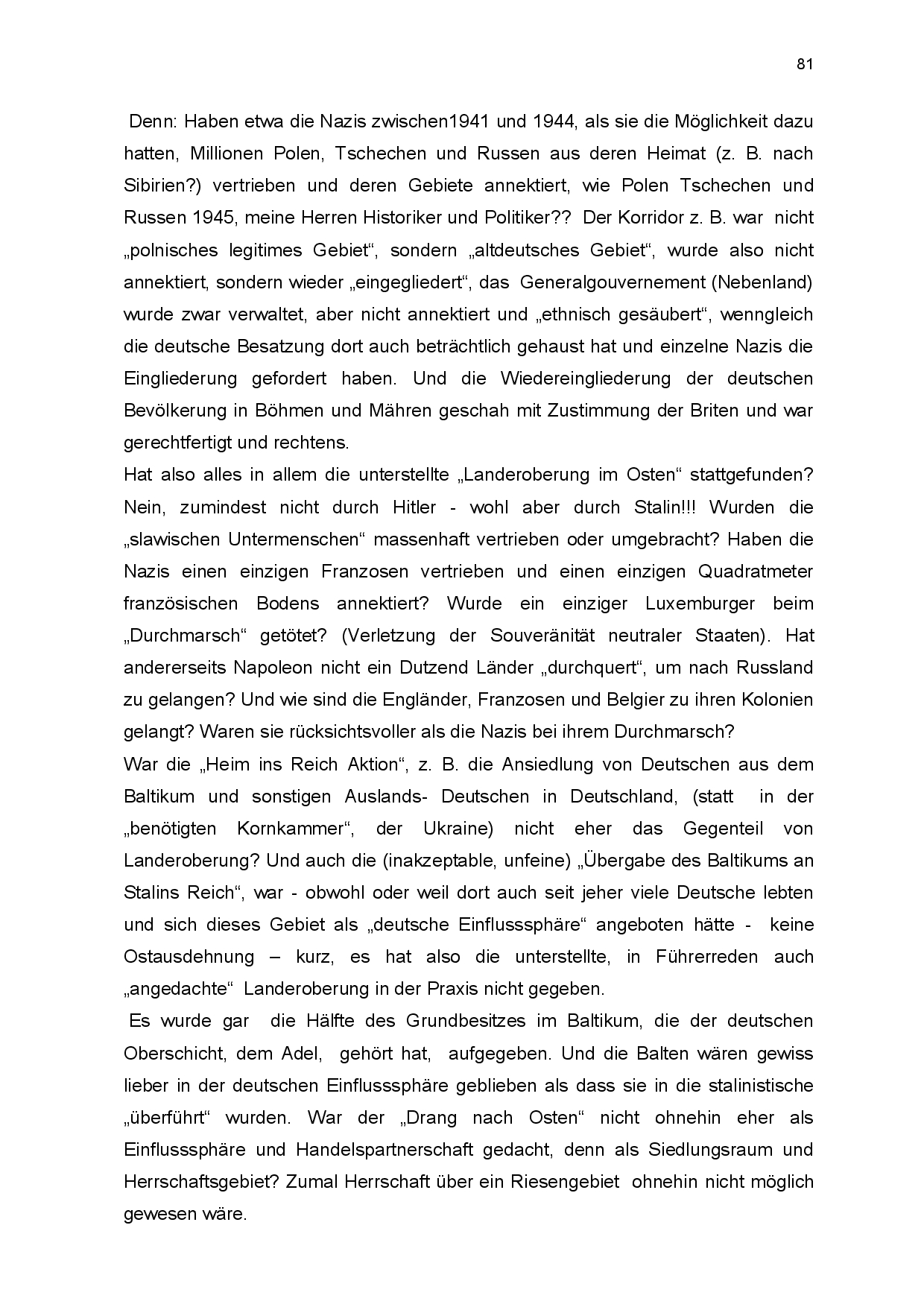 81

Denn: Haben etwa die Nazis zwischen1941 und 1944, als sie die Möglichkeit dazu hatten, Millionen Polen, Tschechen und Russen aus deren Heimat (z. B. nach Sibirien?) vertrieben und deren Gebiete annektiert, wie Polen Tschechen und Russen 1945, meine Herren Historiker und Politiker?? Der Korridor z. B. war nicht „polnisches legitimes Gebiet“, sondern „altdeutsches Gebiet“, wurde also nicht annektiert, sondern wieder „eingegliedert“, das Generalgouvernement (Nebenland) wurde zwar verwaltet, aber nicht annektiert und „ethnisch gesäubert“, wenngleich die deutsche Besatzung dort auch beträchtlich gehaust hat und einzelne Nazis die Eingliederung gefordert haben. Und die Wiedereingliederung der deutschen Bevölkerung in Böhmen und Mähren geschah mit Zustimmung der Briten und war gerechtfertigt und rechtens.
Hat also alles in allem die unterstellte „Landeroberung im Osten“ stattgefunden? Nein, zumindest nicht durch Hitler - wohl aber durch Stalin!!! Wurden die „slawischen Untermenschen“ massenhaft vertrieben oder umgebracht? Haben die Nazis einen einzigen Franzosen vertrieben und einen einzigen Quadratmeter französischen Bodens annektiert? Wurde ein einziger Luxemburger beim „Durchmarsch“ getötet? (Verletzung der Souveränität neutraler Staaten). Hat andererseits Napoleon nicht ein Dutzend Länder „durchquert“, um nach Russland zu gelangen? Und wie sind die Engländer, Franzosen und Belgier zu ihren Kolonien gelangt? Waren sie rücksichtsvoller als die Nazis bei ihrem Durchmarsch?
War die „Heim ins Reich Aktion“, z. B. die Ansiedlung von Deutschen aus dem Baltikum und sonstigen Auslands- Deutschen in Deutschland, (statt in der „benötigten Kornkammer“, der Ukraine) nicht eher das Gegenteil von Landeroberung? Und auch die (inakzeptable, unfeine) „Übergabe des Baltikums an Stalins Reich“, war - obwohl oder weil dort auch seit jeher viele Deutsche lebten und sich dieses Gebiet als „deutsche Einflusssphäre“ angeboten hätte - keine Ostausdehnung – kurz, es hat also die unterstellte, in Führerreden auch „angedachte“ Landeroberung in der Praxis nicht gegeben.
Es wurde gar die Hälfte des Grundbesitzes im Baltikum, die der deutschen Oberschicht, dem Adel, gehört hat, aufgegeben. Und die Balten wären gewiss lieber in der deutschen Einflusssphäre geblieben als dass sie in die stalinistische „überführt“ wurden. War der „Drang nach Osten“ nicht ohnehin eher als Einflusssphäre und Handelspartnerschaft gedacht, denn als Siedlungsraum und Herrschaftsgebiet? Zumal Herrschaft über ein Riesengebiet ohnehin nicht möglich gewesen wäre.